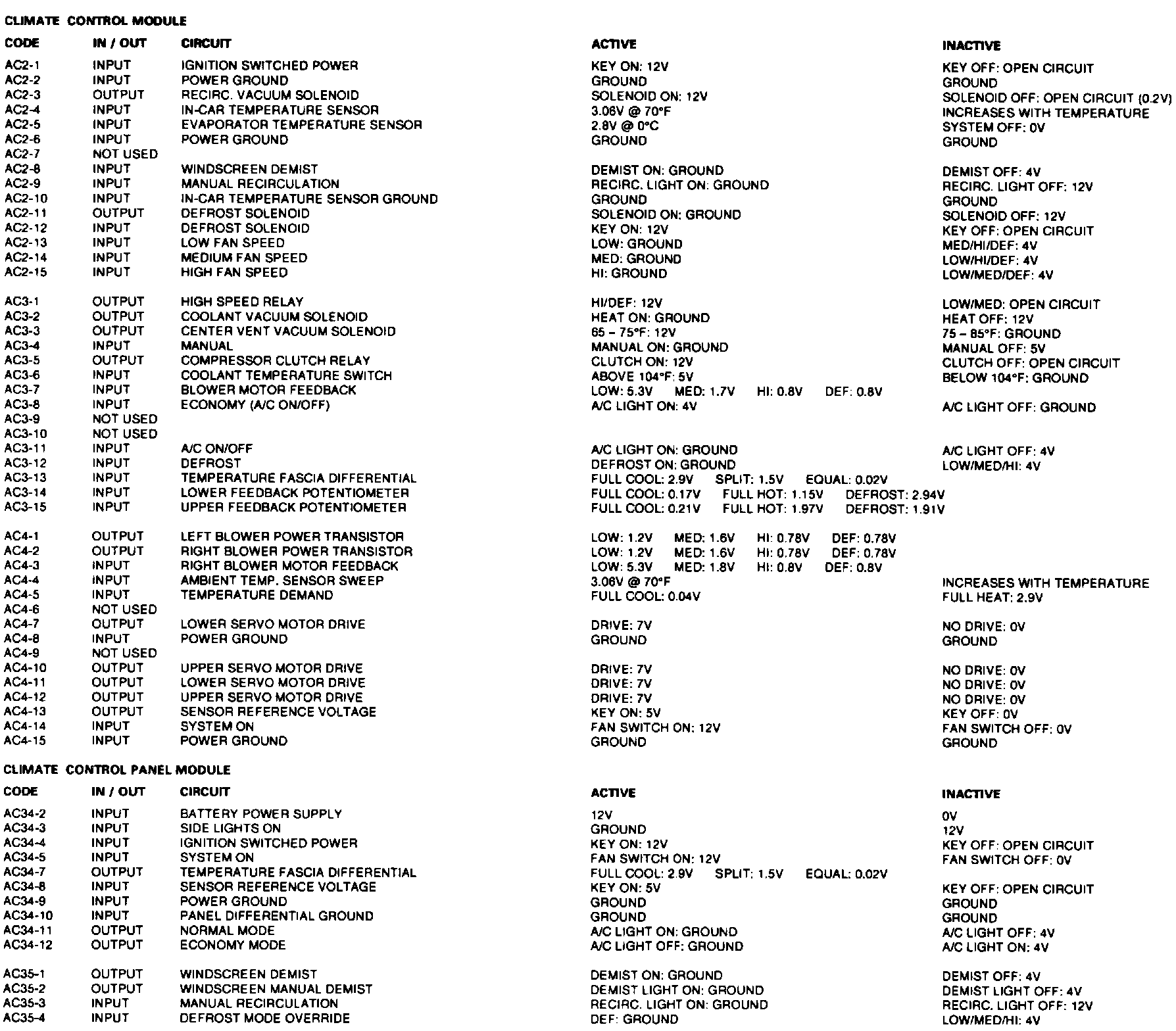 CLIMATE CONTROL MODULE

| CODE | IN / OUT | CIRCUIT | ACTIVE | INACTIVE |
|---|---|---|---|---|
| AC2-1 | INPUT | IGNITION SWITCHED POWER | KEY ON: 12V | KEY OFF: OPEN CIRCUIT |
| AC2-2 | INPUT | POWER GROUND | GROUND | GROUND |
| AC2-3 | OUTPUT | RECIRC. VACUUM SOLENOID | SOLENOID ON: 12V | SOLENOID OFF: OPEN CIRCUIT (0.2V) |
| AC2-4 | INPUT | IN-CAR TEMPERATURE SENSOR | 3.06V @ 70°F | INCREASES WITH TEMPERATURE |
| AC2-5 | INPUT | EVAPORATOR TEMPERATURE SENSOR | 2.8V @ 0°C | SYSTEM OFF: 0V |
| AC2-6 | INPUT | POWER GROUND | GROUND | GROUND |
| AC2-7 | NOT USED | | | |
| AC2-8 | INPUT | WINDSCREEN DEMIST | DEMIST ON: GROUND | DEMIST OFF: 4V |
| AC2-9 | INPUT | MANUAL RECIRCULATION | RECIRC. LIGHT ON: GROUND | RECIRC. LIGHT OFF: 12V |
| AC2-10 | INPUT | IN-CAR TEMPERATURE SENSOR GROUND | GROUND | GROUND |
| AC2-11 | OUTPUT | DEFROST SOLENOID | SOLENOID ON: GROUND | SOLENOID OFF: 12V |
| AC2-12 | INPUT | DEFROST SOLENOID | KEY ON: 12V | KEY OFF: OPEN CIRCUIT |
| AC2-13 | INPUT | LOW FAN SPEED | LOW: GROUND | MED/HI/DEF: 4V |
| AC2-14 | INPUT | MEDIUM FAN SPEED | MED: GROUND | LOW/HI/DEF: 4V |
| AC2-15 | INPUT | HIGH FAN SPEED | HI: GROUND | LOW/MED/DEF: 4V |
| AC3-1 | OUTPUT | HIGH SPEED RELAY | HI/DEF: 12V | LOW/MED: OPEN CIRCUIT |
| AC3-2 | OUTPUT | COOLANT VACUUM SOLENOID | HEAT ON: GROUND | HEAT OFF: 12V |
| AC3-3 | OUTPUT | CENTER VENT VACUUM SOLENOID | 65 – 75°F: 12V | 75 – 85°F: GROUND |
| AC3-4 | INPUT | MANUAL | MANUAL ON: GROUND | MANUAL OFF: 5V |
| AC3-5 | OUTPUT | COMPRESSOR CLUTCH RELAY | CLUTCH ON: 12V | CLUTCH OFF: OPEN CIRCUIT |
| AC3-6 | INPUT | COOLANT TEMPERATURE SWITCH | ABOVE 104°F: 5V | BELOW 104°F: GROUND |
| AC3-7 | INPUT | BLOWER MOTOR FEEDBACK | LOW: 5.3V MED: 1.7V HI: 0.8V DEF: 0.8V | |
| AC3-8 | INPUT | ECONOMY (A/C ON/OFF) | A/C LIGHT ON: 4V | A/C LIGHT OFF: GROUND |
| AC3-9 | NOT USED | | | |
| AC3-10 | NOT USED | | | |
| AC3-11 | INPUT | A/C ON/OFF | A/C LIGHT ON: GROUND | A/C LIGHT OFF: 4V |
| AC3-12 | INPUT | DEFROST | DEFROST ON: GROUND | LOW/MED/HI: 4V |
| AC3-13 | INPUT | TEMPERATURE FASCIA DIFFERENTIAL | FULL COOL: 2.9V SPLIT: 1.5V EQUAL: 0.02V | |
| AC3-14 | INPUT | LOWER FEEDBACK POTENTIOMETER | FULL COOL: 0.17V FULL HOT: 1.15V DEFROST: 2.94V | |
| AC3-15 | INPUT | UPPER FEEDBACK POTENTIOMETER | FULL COOL: 0.21V FULL HOT: 1.97V DEFROST: 1.91V | |
| AC4-1 | OUTPUT | LEFT BLOWER POWER TRANSISTOR | LOW: 1.2V MED: 1.6V HI: 0.78V DEF: 0.78V | |
| AC4-2 | OUTPUT | RIGHT BLOWER POWER TRANSISTOR | LOW: 1.2V MED: 1.6V HI: 0.78V DEF: 0.78V | |
| AC4-3 | INPUT | RIGHT BLOWER MOTOR FEEDBACK | LOW: 5.3V MED: 1.8V HI: 0.8V DEF: 0.8V | |
| AC4-4 | INPUT | AMBIENT TEMP. SENSOR SWEEP | 3.06V @ 70°F | INCREASES WITH TEMPERATURE |
| AC4-5 | INPUT | TEMPERATURE DEMAND | FULL COOL: 0.04V | FULL HEAT: 2.9V |
| AC4-6 | NOT USED | | | |
| AC4-7 | OUTPUT | LOWER SERVO MOTOR DRIVE | DRIVE: 7V | NO DRIVE: 0V |
| AC4-8 | INPUT | POWER GROUND | GROUND | GROUND |
| AC4-9 | NOT USED | | | |
| AC4-10 | OUTPUT | UPPER SERVO MOTOR DRIVE | DRIVE: 7V | NO DRIVE: 0V |
| AC4-11 | OUTPUT | LOWER SERVO MOTOR DRIVE | DRIVE: 7V | NO DRIVE: 0V |
| AC4-12 | OUTPUT | UPPER SERVO MOTOR DRIVE | DRIVE: 7V | NO DRIVE: 0V |
| AC4-13 | OUTPUT | SENSOR REFERENCE VOLTAGE | KEY ON: 5V | KEY OFF: 0V |
| AC4-14 | INPUT | SYSTEM ON | FAN SWITCH ON: 12V | FAN SWITCH OFF: 0V |
| AC4-15 | INPUT | POWER GROUND | GROUND | GROUND |

CLIMATE CONTROL PANEL MODULE

| CODE | IN / OUT | CIRCUIT | ACTIVE | INACTIVE |
|---|---|---|---|---|
| AC34-2 | INPUT | BATTERY POWER SUPPLY | 12V | 0V |
| AC34-3 | INPUT | SIDE LIGHTS ON | GROUND | 12V |
| AC34-4 | INPUT | IGNITION SWITCHED POWER | KEY ON: 12V | KEY OFF: OPEN CIRCUIT |
| AC34-5 | INPUT | SYSTEM ON | FAN SWITCH ON: 12V | FAN SWITCH OFF: 0V |
| AC34-7 | OUTPUT | TEMPERATURE FASCIA DIFFERENTIAL | FULL COOL: 2.9V SPLIT: 1.5V EQUAL: 0.02V | |
| AC34-8 | INPUT | SENSOR REFERENCE VOLTAGE | KEY ON: 5V | KEY OFF: OPEN CIRCUIT |
| AC34-9 | INPUT | POWER GROUND | GROUND | GROUND |
| AC34-10 | INPUT | PANEL DIFFERENTIAL GROUND | GROUND | GROUND |
| AC34-11 | OUTPUT | NORMAL MODE | A/C LIGHT ON: GROUND | A/C LIGHT OFF: 4V |
| AC34-12 | OUTPUT | ECONOMY MODE | A/C LIGHT OFF: GROUND | A/C LIGHT ON: 4V |
| AC35-1 | OUTPUT | WINDSCREEN DEMIST | DEMIST ON: GROUND | DEMIST OFF: 4V |
| AC35-2 | OUTPUT | WINDSCREEN MANUAL DEMIST | DEMIST LIGHT ON: GROUND | DEMIST LIGHT OFF: 4V |
| AC35-3 | INPUT | MANUAL RECIRCULATION | RECIRC. LIGHT ON: GROUND | RECIRC. LIGHT OFF: 12V |
| AC35-4 | INPUT | DEFROST MODE OVERRIDE | DEF: GROUND | LOW/MED/HI: 4V |